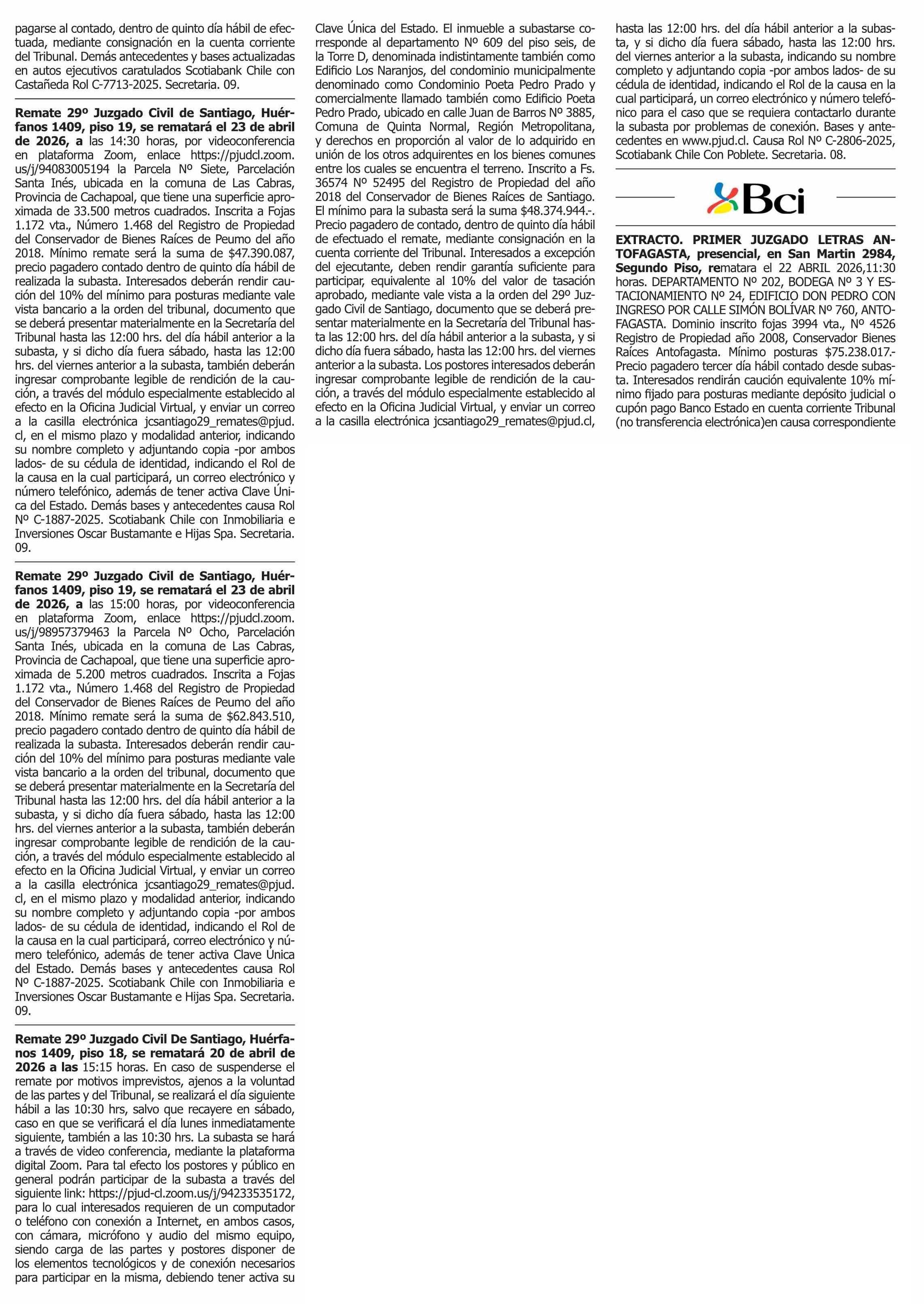 pagarse al contado, dentro de quinto día hábil de efectuada, mediante consignación en la cuenta corriente del Tribunal. Demás antecedentes y bases actualizadas en autos ejecutivos caratulados Scotiabank Chile con Castañeda Rol C-7713-2025. Secretaria. 09.

Remate 29º Juzgado Civil de Santiago, Huérfanos 1409, piso 19, se rematará el 23 de abril de 2026, a las 14:30 horas, por videoconferencia en plataforma Zoom, enlace https://pjudcl.zoom.us/j/94083005194 la Parcela Nº Siete, Parcelación Santa Inés, ubicada en la comuna de Las Cabras, Provincia de Cachapoal, que tiene una superficie aproximada de 33.500 metros cuadrados. Inscrita a Fojas 1.172 vta., Número 1.468 del Registro de Propiedad del Conservador de Bienes Raíces de Peumo del año 2018. Mínimo remate será la suma de $47.390.087, precio pagadero contado dentro de quinto día hábil de realizada la subasta. Interesados deberán rendir caución del 10% del mínimo para posturas mediante vale vista bancario a la orden del tribunal, documento que se deberá presentar materialmente en la Secretaría del Tribunal hasta las 12:00 hrs. del día hábil anterior a la subasta, y si dicho día fuera sábado, hasta las 12:00 hrs. del viernes anterior a la subasta, también deberán ingresar comprobante legible de rendición de la caución, a través del módulo especialmente establecido al efecto en la Oficina Judicial Virtual, y enviar un correo a la casilla electrónica jcsantiago29_remates@pjud.cl, en el mismo plazo y modalidad anterior, indicando su nombre completo y adjuntando copia -por ambos lados- de su cédula de identidad, indicando el Rol de la causa en la cual participará, un correo electrónico y número telefónico, además de tener activa Clave Única del Estado. Demás bases y antecedentes causa Rol Nº C-1887-2025. Scotiabank Chile con Inmobiliaria e Inversiones Oscar Bustamante e Hijas Spa. Secretaria. 09.

Remate 29º Juzgado Civil de Santiago, Huérfanos 1409, piso 19, se rematará el 23 de abril de 2026, a las 15:00 horas, por videoconferencia en plataforma Zoom, enlace https://pjudcl.zoom.us/j/98957379463 la Parcela Nº Ocho, Parcelación Santa Inés, ubicada en la comuna de Las Cabras, Provincia de Cachapoal, que tiene una superficie aproximada de 5.200 metros cuadrados. Inscrita a Fojas 1.172 vta., Número 1.468 del Registro de Propiedad del Conservador de Bienes Raíces de Peumo del año 2018. Mínimo remate será la suma de $62.843.510, precio pagadero contado dentro de quinto día hábil de realizada la subasta. Interesados deberán rendir caución del 10% del mínimo para posturas mediante vale vista bancario a la orden del tribunal, documento que se deberá presentar materialmente en la Secretaría del Tribunal hasta las 12:00 hrs. del día hábil anterior a la subasta, y si dicho día fuera sábado, hasta las 12:00 hrs. del viernes anterior a la subasta, también deberán ingresar comprobante legible de rendición de la caución, a través del módulo especialmente establecido al efecto en la Oficina Judicial Virtual, y enviar un correo a la casilla electrónica jcsantiago29_remates@pjud.cl, en el mismo plazo y modalidad anterior, indicando su nombre completo y adjuntando copia -por ambos lados- de su cédula de identidad, indicando el Rol de la causa en la cual participará, correo electrónico y número telefónico, además de tener activa Clave Única del Estado. Demás bases y antecedentes causa Rol Nº C-1887-2025. Scotiabank Chile con Inmobiliaria e Inversiones Oscar Bustamante e Hijas Spa. Secretaria. 09.

Remate 29º Juzgado Civil De Santiago, Huérfanos 1409, piso 18, se rematará 20 de abril de 2026 a las 15:15 horas. En caso de suspenderse el remate por motivos imprevistos, ajenos a la voluntad de las partes y del Tribunal, se realizará el día siguiente hábil a las 10:30 hrs, salvo que recayere en sábado, caso en que se verificará el día lunes inmediatamente siguiente, también a las 10:30 hrs. La subasta se hará a través de video conferencia, mediante la plataforma digital Zoom. Para tal efecto los postores y público en general podrán participar de la subasta a través del siguiente link: https://pjud-cl.zoom.us/j/94233535172, para lo cual interesados requieren de un computador o teléfono con conexión a Internet, en ambos casos, con cámara, micrófono y audio del mismo equipo, siendo carga de las partes y postores disponer de los elementos tecnológicos y de conexión necesarios para participar en la misma, debiendo tener activa su Clave Única del Estado. El inmueble a subastarse corresponde al departamento Nº 609 del piso seis, de la Torre D, denominada indistintamente también como Edificio Los Naranjos, del condominio municipalmente denominado como Condominio Poeta Pedro Prado y comercialmente llamado también como Edificio Poeta Pedro Prado, ubicado en calle Juan de Barros Nº 3885, Comuna de Quinta Normal, Región Metropolitana, y derechos en proporción al valor de lo adquirido en unión de los otros adquirentes en los bienes comunes entre los cuales se encuentra el terreno. Inscrito a Fs. 36574 Nº 52495 del Registro de Propiedad del año 2018 del Conservador de Bienes Raíces de Santiago. El mínimo para la subasta será la suma $48.374.944.-. Precio pagadero de contado, dentro de quinto día hábil de efectuado el remate, mediante consignación en la cuenta corriente del Tribunal. Interesados a excepción del ejecutante, deben rendir garantía suficiente para participar, equivalente al 10% del valor de tasación aprobado, mediante vale vista a la orden del 29º Juzgado Civil de Santiago, documento que se deberá presentar materialmente en la Secretaría del Tribunal hasta las 12:00 hrs. del día hábil anterior a la subasta, y si dicho día fuera sábado, hasta las 12:00 hrs. del viernes anterior a la subasta. Los postores interesados deberán ingresar comprobante legible de rendición de la caución, a través del módulo especialmente establecido al efecto en la Oficina Judicial Virtual, y enviar un correo a la casilla electrónica jcsantiago29_remates@pjud.cl, hasta las 12:00 hrs. del día hábil anterior a la subasta, y si dicho día fuera sábado, hasta las 12:00 hrs. del viernes anterior a la subasta, indicando su nombre completo y adjuntando copia -por ambos lados- de su cédula de identidad, indicando el Rol de la causa en la cual participará, un correo electrónico y número telefónico para el caso que se requiera contactarlo durante la subasta por problemas de conexión. Bases y antecedentes en www.pjud.cl. Causa Rol Nº C-2806-2025, Scotiabank Chile Con Poblete. Secretaria. 08.

Bci

EXTRACTO. PRIMER JUZGADO LETRAS ANTOFAGASTA, presencial, en San Martin 2984, Segundo Piso, rematara el 22 ABRIL 2026,11:30 horas. DEPARTAMENTO Nº 202, BODEGA Nº 3 Y ESTACIONAMIENTO Nº 24, EDIFICIO DON PEDRO CON INGRESO POR CALLE SIMÓN BOLÍVAR Nº 760, ANTOFAGASTA. Dominio inscrito fojas 3994 vta., Nº 4526 Registro de Propiedad año 2008, Conservador Bienes Raíces Antofagasta. Mínimo posturas $75.238.017.- Precio pagadero tercer día hábil contado desde subasta. Interesados rendirán caución equivalente 10% mínimo fijado para posturas mediante depósito judicial o cupón pago Banco Estado en cuenta corriente Tribunal (no transferencia electrónica)en causa correspondiente